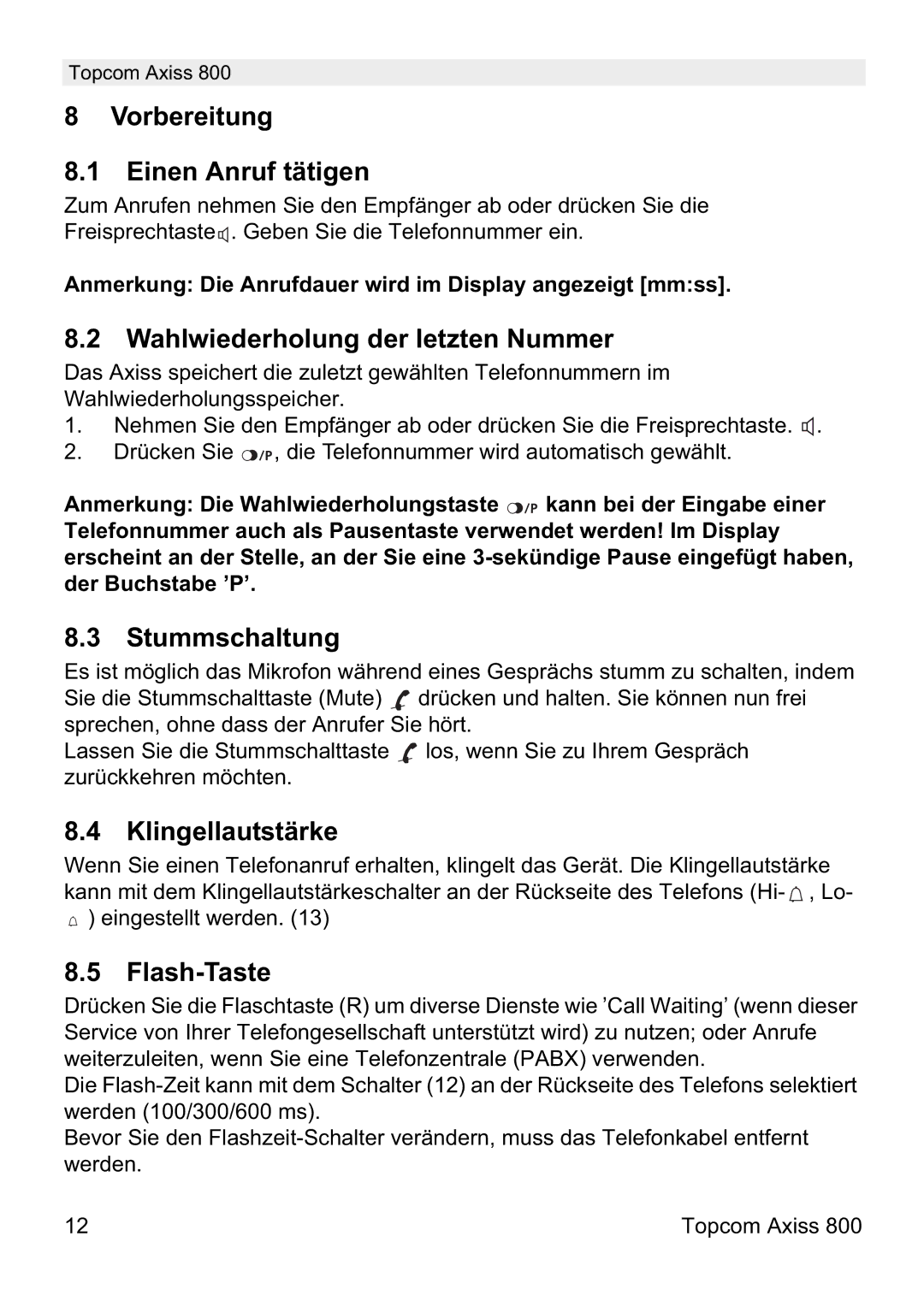 Topcom Axiss 800

8 Vorbereitung

8.1 Einen Anruf tätigen

Zum Anrufen nehmen Sie den Empfänger ab oder drücken Sie die Freisprechtaste. Geben Sie die Telefonnummer ein.

Anmerkung: Die Anrufdauer wird im Display angezeigt [mm:ss].

8.2 Wahlwiederholung der letzten Nummer

Das Axiss speichert die zuletzt gewählten Telefonnummern im Wahlwiederholungsspeicher.
1. Nehmen Sie den Empfänger ab oder drücken Sie die Freisprechtaste. .
2. Drücken Sie /P, die Telefonnummer wird automatisch gewählt.

Anmerkung: Die Wahlwiederholungstaste /P kann bei der Eingabe einer Telefonnummer auch als Pausentaste verwendet werden! Im Display erscheint an der Stelle, an der Sie eine 3-sekündige Pause eingefügt haben, der Buchstabe ’P’.

8.3 Stummschaltung

Es ist möglich das Mikrofon während eines Gesprächs stumm zu schalten, indem Sie die Stummschalttaste (Mute) drücken und halten. Sie können nun frei sprechen, ohne dass der Anrufer Sie hört.
Lassen Sie die Stummschalttaste los, wenn Sie zu Ihrem Gespräch zurückkehren möchten.

8.4 Klingellautstärke

Wenn Sie einen Telefonanruf erhalten, klingelt das Gerät. Die Klingellautstärke kann mit dem Klingellautstärkeschalter an der Rückseite des Telefons (Hi- , Lo- ) eingestellt werden. (13)

8.5 Flash-Taste

Drücken Sie die Flaschtaste (R) um diverse Dienste wie ’Call Waiting’ (wenn dieser Service von Ihrer Telefongesellschaft unterstützt wird) zu nutzen; oder Anrufe weiterzuleiten, wenn Sie eine Telefonzentrale (PABX) verwenden.
Die Flash-Zeit kann mit dem Schalter (12) an der Rückseite des Telefons selektiert werden (100/300/600 ms).
Bevor Sie den Flashzeit-Schalter verändern, muss das Telefonkabel entfernt werden.

12 Topcom Axiss 800